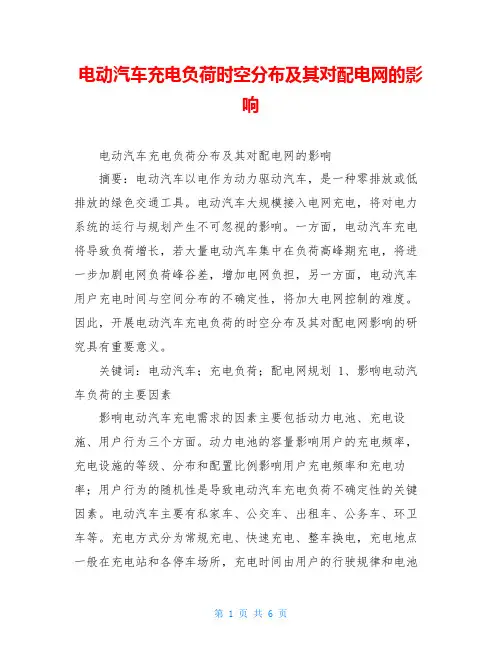 电动汽车充电负荷时空分布及其对配电网的影响

电动汽车充电负荷分布及其对配电网的影响

摘要：电动汽车以电作为动力驱动汽车，是一种零排放或低排放的绿色交通工具。电动汽车大规模接入电网充电，将对电力系统的运行与规划产生不可忽视的影响。一方面，电动汽车充电将导致负荷增长，若大量电动汽车集中在负荷高峰期充电，将进一步加剧电网负荷峰谷差，增加电网负担，另一方面，电动汽车用户充电时间与空间分布的不确定性，将加大电网控制的难度。因此，开展电动汽车充电负荷的时空分布及其对配电网影响的研究具有重要意义。

关键词：电动汽车；充电负荷；配电网规划 1、影响电动汽车负荷的主要因素

影响电动汽车充电需求的因素主要包括动力电池、充电设施、用户行为三个方面。动力电池的容量影响用户的充电频率，充电设施的等级、分布和配置比例影响用户充电频率和充电功率；用户行为的随机性是导致电动汽车充电负荷不确定性的关键因素。电动汽车主要有私家车、公交车、出租车、公务车、环卫车等。充电方式分为常规充电、快速充电、整车换电，充电地点一般在充电站和各停车场所，充电时间由用户的行驶规律和电池

第 1 页 共 6 页